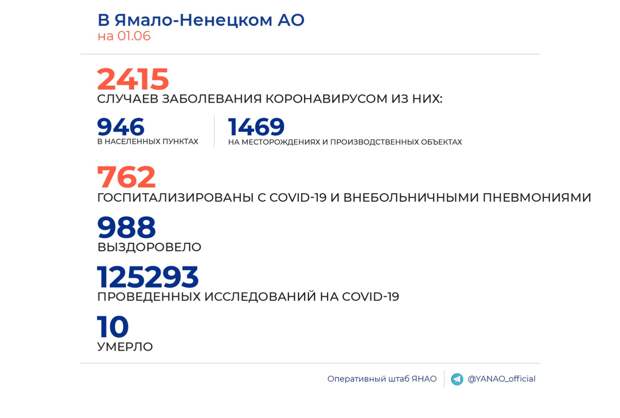 В Ямало-Ненецком АО
на 01.06

2415
СЛУЧАЕВ ЗАБОЛЕВАНИЯ КОРОНАВИРУСОМ ИЗ НИХ:

946
В НАСЕЛЕННЫХ ПУНКТАХ

1469
НА МЕСТОРОЖДЕНИЯХ И ПРОИЗВОДСТВЕННЫХ ОБЪЕКТАХ

762
ГОСПИТАЛИЗИРОВАНЫ С COVID-19 И ВНЕБОЛЬНИЧНЫМИ ПНЕВМОНИЯМИ

988
ВЫЗДОРОВЕЛО

125293
ПРОВЕДЕННЫХ ИССЛЕДОВАНИЙ НА COVID-19

10
УМЕРЛО

Оперативный штаб ЯНАО
@YANAO_official